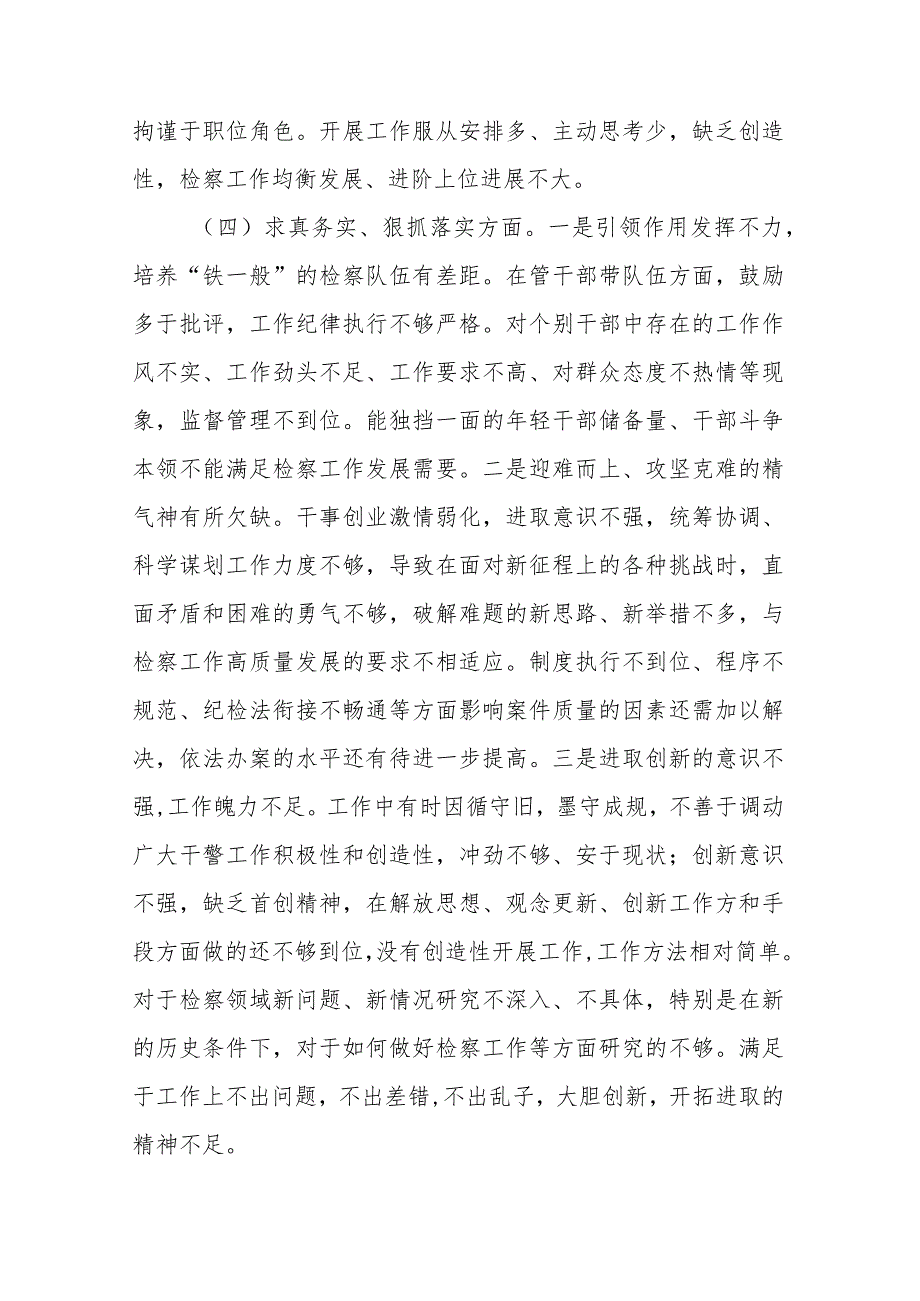 拘谨于职位角色。开展工作服从安排多、主动思考少，缺乏创造性，检察工作均衡发展、进阶上位进展不大。

（四）求真务实、狠抓落实方面。一是引领作用发挥不力，培养“铁一般”的检察队伍有差距。在管干部带队伍方面，鼓励多于批评，工作纪律执行不够严格。对个别干部中存在的工作作风不实、工作劲头不足、工作要求不高、对群众态度不热情等现象，监督管理不到位。能独挡一面的年轻干部储备量、干部斗争本领不能满足检察工作发展需要。二是迎难而上、攻坚克难的精气神有所欠缺。干事创业激情弱化，进取意识不强，统筹协调、科学谋划工作力度不够，导致在面对新征程上的各种挑战时，直面矛盾和困难的勇气不够，破解难题的新思路、新举措不多，与检察工作高质量发展的要求不相适应。制度执行不到位、程序不规范、纪检法衔接不畅通等方面影响案件质量的因素还需加以解决，依法办案的水平还有待进一步提高。三是进取创新的意识不强，工作魄力不足。工作中有时因循守旧，墨守成规，不善于调动广大干警工作积极性和创造性，冲劲不够、安于现状；创新意识不强，缺乏首创精神，在解放思想、观念更新、创新工作方和手段方面做的还不够到位，没有创造性开展工作，工作方法相对简单。对于检察领域新问题、新情况研究不深入、不具体，特别是在新的历史条件下，对于如何做好检察工作等方面研究的不够。满足于工作上不出问题，不出差错，不出乱子，大胆创新，开拓进取的精神不足。